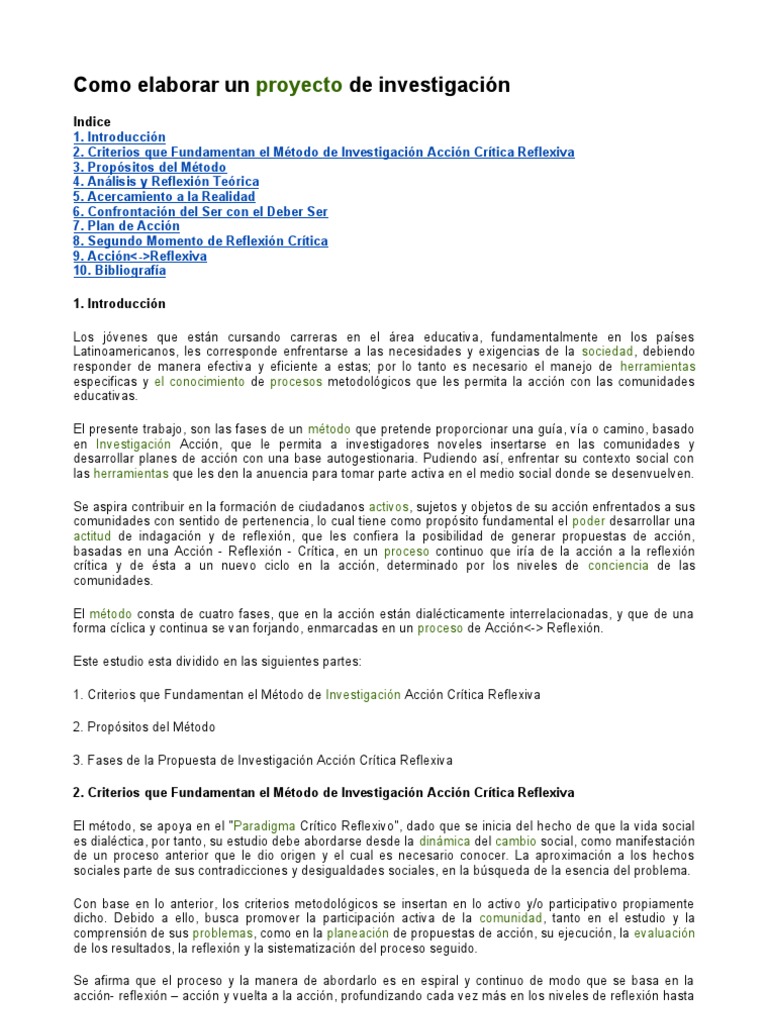 Como elaborar un proyecto de investigación

Indice
1. Introducción
2. Criterios que Fundamentan el Método de Investigación Acción Crítica Reflexiva
3. Propósitos del Método
4. Análisis y Reflexión Teórica
5. Acercamiento a la Realidad
6. Confrontación del Ser con el Deber Ser
7. Plan de Acción
8. Segundo Momento de Reflexión Crítica
9. Acción<->Reflexiva
10. Bibliografía

1. Introducción

Los jóvenes que están cursando carreras en el área educativa, fundamentalmente en los países Latinoamericanos, les corresponde enfrentarse a las necesidades y exigencias de la sociedad, debiendo responder de manera efectiva y eficiente a estas; por lo tanto es necesario el manejo de herramientas especificas y el conocimiento de procesos metodológicos que les permita la acción con las comunidades educativas.

El presente trabajo, son las fases de un método que pretende proporcionar una guía, vía o camino, basado en Investigación Acción, que le permita a investigadores noveles insertarse en las comunidades y desarrollar planes de acción con una base autogestionaria. Pudiendo así, enfrentar su contexto social con las herramientas que les den la anuencia para tomar parte activa en el medio social donde se desenvuelven.

Se aspira contribuir en la formación de ciudadanos activos, sujetos y objetos de su acción enfrentados a sus comunidades con sentido de pertenencia, lo cual tiene como propósito fundamental el poder desarrollar una actitud de indagación y de reflexión, que les confiera la posibilidad de generar propuestas de acción, basadas en una Acción - Reflexión - Crítica, en un proceso continuo que iría de la acción a la reflexión crítica y de ésta a un nuevo ciclo en la acción, determinado por los niveles de conciencia de las comunidades.

El método consta de cuatro fases, que en la acción están dialécticamente interrelacionadas, y que de una forma cíclica y continua se van forjando, enmarcadas en un proceso de Acción<-> Reflexión.

Este estudio esta dividido en las siguientes partes:

1. Criterios que Fundamentan el Método de Investigación Acción Crítica Reflexiva

2. Propósitos del Método

3. Fases de la Propuesta de Investigación Acción Crítica Reflexiva

2. Criterios que Fundamentan el Método de Investigación Acción Crítica Reflexiva

El método, se apoya en el "Paradigma Crítico Reflexivo", dado que se inicia del hecho de que la vida social es dialéctica, por tanto, su estudio debe abordarse desde la dinámica del cambio social, como manifestación de un proceso anterior que le dio origen y el cual es necesario conocer. La aproximación a los hechos sociales parte de sus contradicciones y desigualdades sociales, en la búsqueda de la esencia del problema.

Con base en lo anterior, los criterios metodológicos se insertan en lo activo y/o participativo propiamente dicho. Debido a ello, busca promover la participación activa de la comunidad, tanto en el estudio y la comprensión de sus problemas, como en la planeación de propuestas de acción, su ejecución, la evaluación de los resultados, la reflexión y la sistematización del proceso seguido.

Se afirma que el proceso y la manera de abordarlo es en espiral y continuo de modo que se basa en la acción- reflexión – acción y vuelta a la acción, profundizando cada vez más en los niveles de reflexión hasta